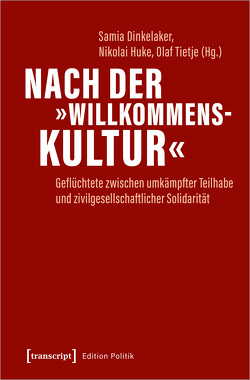 Samia Dinkelaker,
Nikolai Huke, Olaf Tietje (Hg.)

NACH DER »WILLKOMMENSKULTUR«

Geflüchtete zwischen umkämpfter Teilhabe und zivilgesellschaftlicher Solidarität

[transcript] Edition Politik